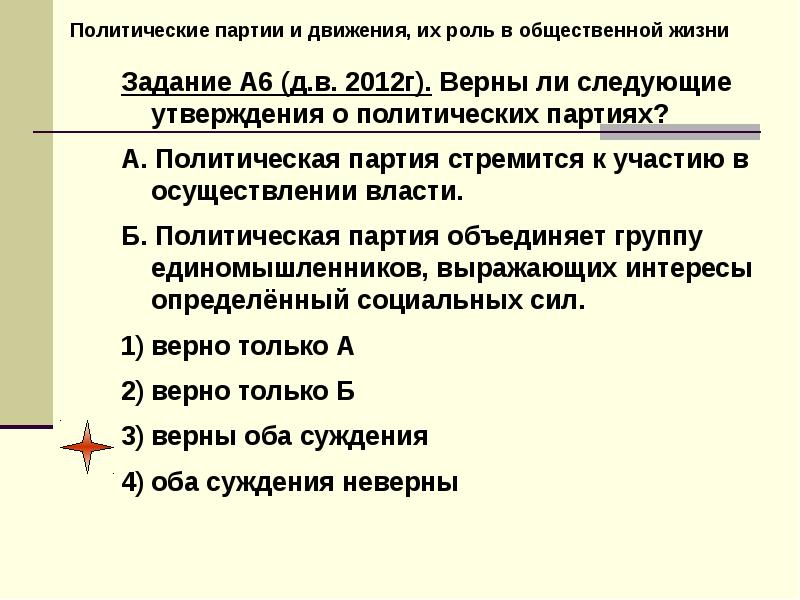 Политические партии и движения, их роль в общественной жизни

Задание А6 (д.в. 2012г). Верны ли следующие утверждения о политических партиях?

А. Политическая партия стремится к участию в осуществлении власти.

Б. Политическая партия объединяет группу единомышленников, выражающих интересы определённый социальных сил.

1) верно только А

2) верно только Б

3) верны оба суждения

4) оба суждения неверны